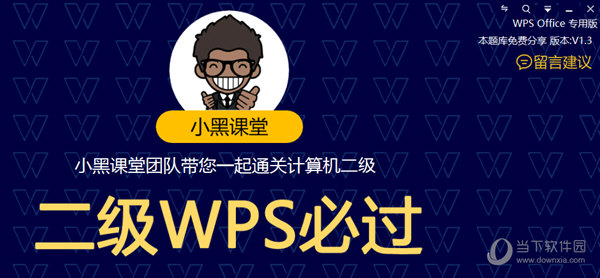 WPS Office 专用版
本题库免费分享 版本:V1.3
留言建议

小黑课堂

小黑课堂团队带您一起通关计算机二级

二级WPS必过

当下软件园
www.downxia.com